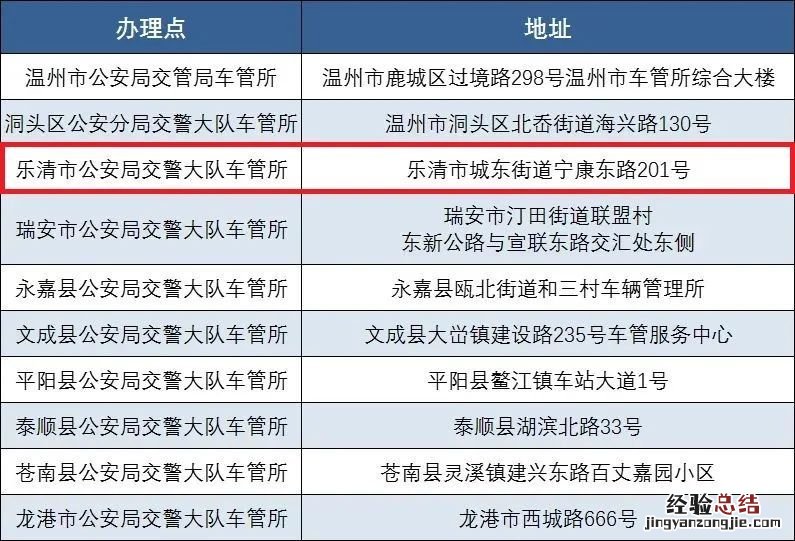 | 办理点 | 地址 |
|---|---|
| 温州市公安局交管局车管所 | 温州市鹿城区过境路298号温州市车管所综合大楼 |
| 洞头区公安分局交警大队车管所 | 温州市洞头区北岙街道海兴路130号 |
| 乐清市公安局交警大队车管所 | 乐清市城东街道宁康东路201号 |
| 瑞安市公安局交警大队车管所 | 瑞安市汀田街道联盟村东新公路与宣联东路交汇处东侧 |
| 永嘉县公安局交警大队车管所 | 永嘉县瓯北街道和三村车辆管理所 |
| 文成县公安局交警大队车管所 | 文成县大峃镇建设路235号车管服务中心 |
| 平阳县公安局交警大队车管所 | 平阳县鳌江镇车站大道1号 |
| 泰顺县公安局交警大队车管所 | 泰顺县湖滨北路33号 |
| 苍南县公安局交警大队车管所 | 苍南县灵溪镇建兴东路百丈嘉园小区 |
| 龙港市公安局交警大队车管所 | 龙港市西城路666号 |

经验总结
jingyanzongjie.com